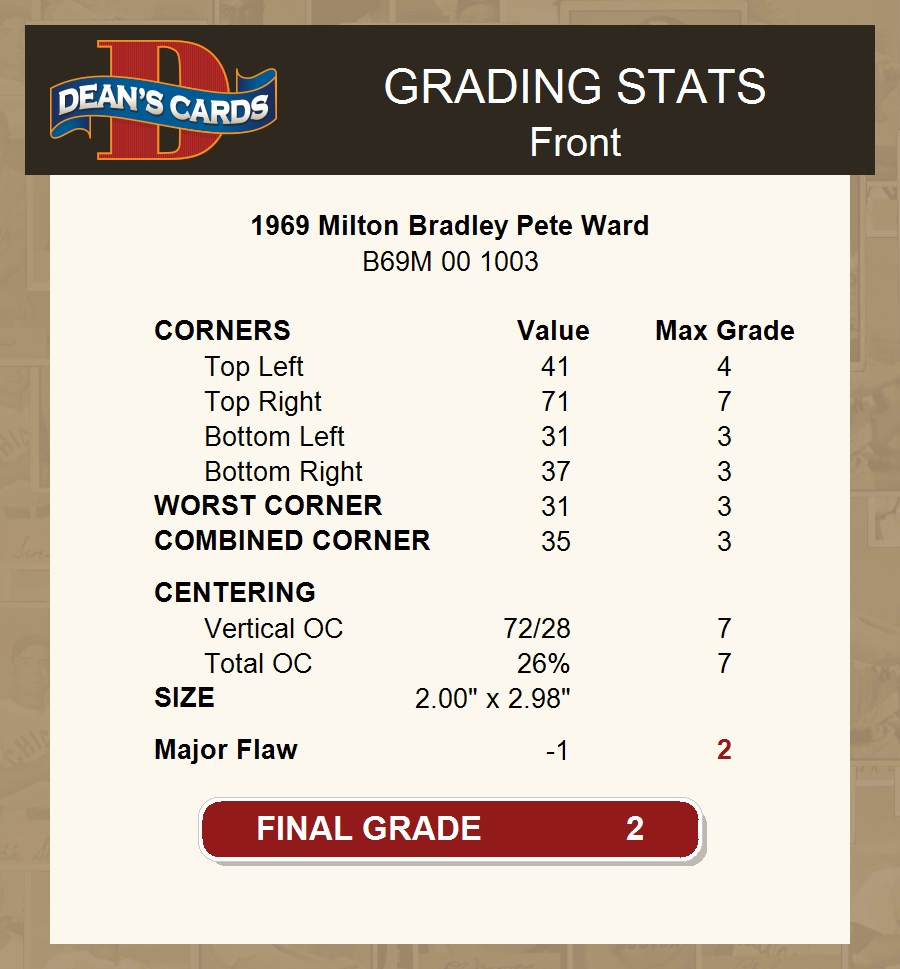 DEAN'S CARDS

GRADING STATS
Front

1969 Milton Bradley Pete Ward
B69M 00 1003

| CORNERS | Value | Max Grade |
|---|---|---|
| Top Left | 41 | 4 |
| Top Right | 71 | 7 |
| Bottom Left | 31 | 3 |
| Bottom Right | 37 | 3 |
| WORST CORNER | 31 | 3 |
| COMBINED CORNER | 35 | 3 |
| CENTERING | | |
| Vertical OC | 72/28 | 7 |
| Total OC | 26% | 7 |
| SIZE | 2.00" x 2.98" | |
| Major Flaw | -1 | 2 |

FINAL GRADE 2